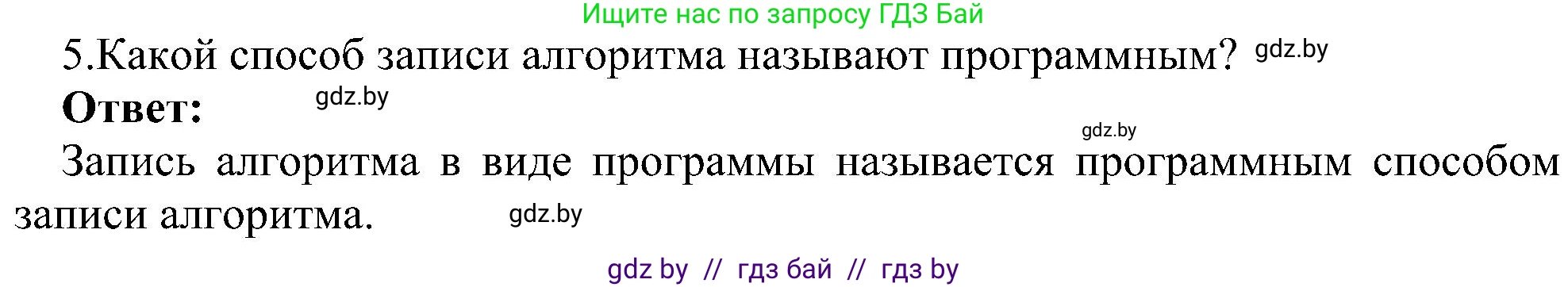 Ищите нас по запросу ГДЗ Бай

5.Какой способ записи алгоритма называют программным? gdz.by

**Ответ:** gdz.by

gdz.by

Запись алгоритма в виде программы называется программным способом записи алгоритма. gdz.by

gdz by // гдз бай // гдз by